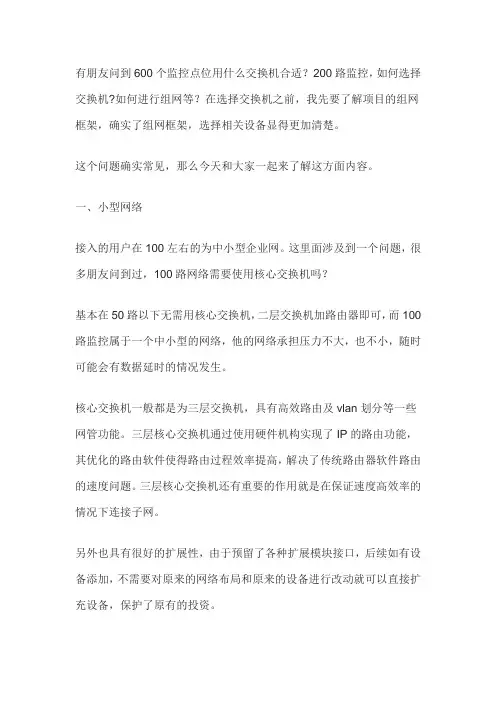 有朋友问到600个监控点位用什么交换机合适？200路监控，如何选择交换机?如何进行组网等？在选择交换机之前，我先要了解项目的组网框架，确实了组网框架，选择相关设备显得更加清楚。

这个问题确实常见，那么今天和大家一起来了解这方面内容。

一、小型网络

接入的用户在100左右的为中小型企业网。这里面涉及到一个问题，很多朋友问到过，100路网络需要使用核心交换机吗？

基本在50路以下无需用核心交换机，二层交换机加路由器即可，而100路监控属于一个中小型的网络，他的网络承担压力不大，也不小，随时可能会有数据延时的情况发生。

核心交换机一般都是为三层交换机，具有高效路由及vlan划分等一些网管功能。三层核心交换机通过使用硬件机构实现了IP的路由功能，其优化的路由软件使得路由过程效率提高，解决了传统路由器软件路由的速度问题。三层核心交换机还有重要的作用就是在保证速度高效率的情况下连接子网。

另外也具有很好的扩展性，由于预留了各种扩展模块接口，后续如有设备添加，不需要对原来的网络布局和原来的设备进行改动就可以直接扩充设备，保护了原有的投资。